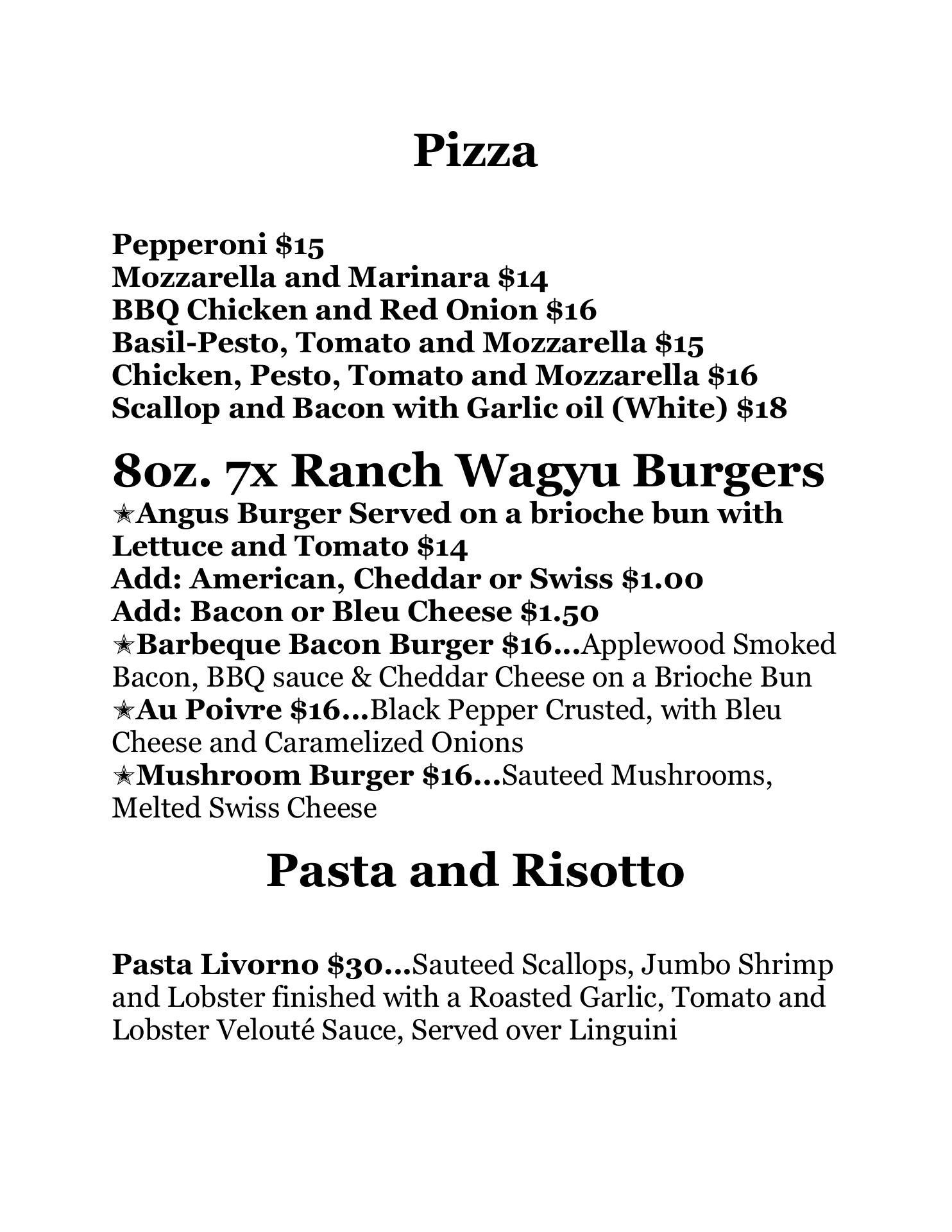 Pizza

Pepperoni $15
Mozzarella and Marinara $14
BBQ Chicken and Red Onion $16
Basil-Pesto, Tomato and Mozzarella $15
Chicken, Pesto, Tomato and Mozzarella $16
Scallop and Bacon with Garlic oil (White) $18

8oz. 7x Ranch Wagyu Burgers
✭Angus Burger Served on a brioche bun with Lettuce and Tomato $14
Add: American, Cheddar or Swiss $1.00
Add: Bacon or Bleu Cheese $1.50
✭Barbeque Bacon Burger $16...Applewood Smoked Bacon, BBQ sauce & Cheddar Cheese on a Brioche Bun
✭Au Poivre $16...Black Pepper Crusted, with Bleu Cheese and Caramelized Onions
✭Mushroom Burger $16...Sauteed Mushrooms, Melted Swiss Cheese

Pasta and Risotto

Pasta Livorno $30...Sauteed Scallops, Jumbo Shrimp and Lobster finished with a Roasted Garlic, Tomato and Lobster Velouté Sauce, Served over Linguini